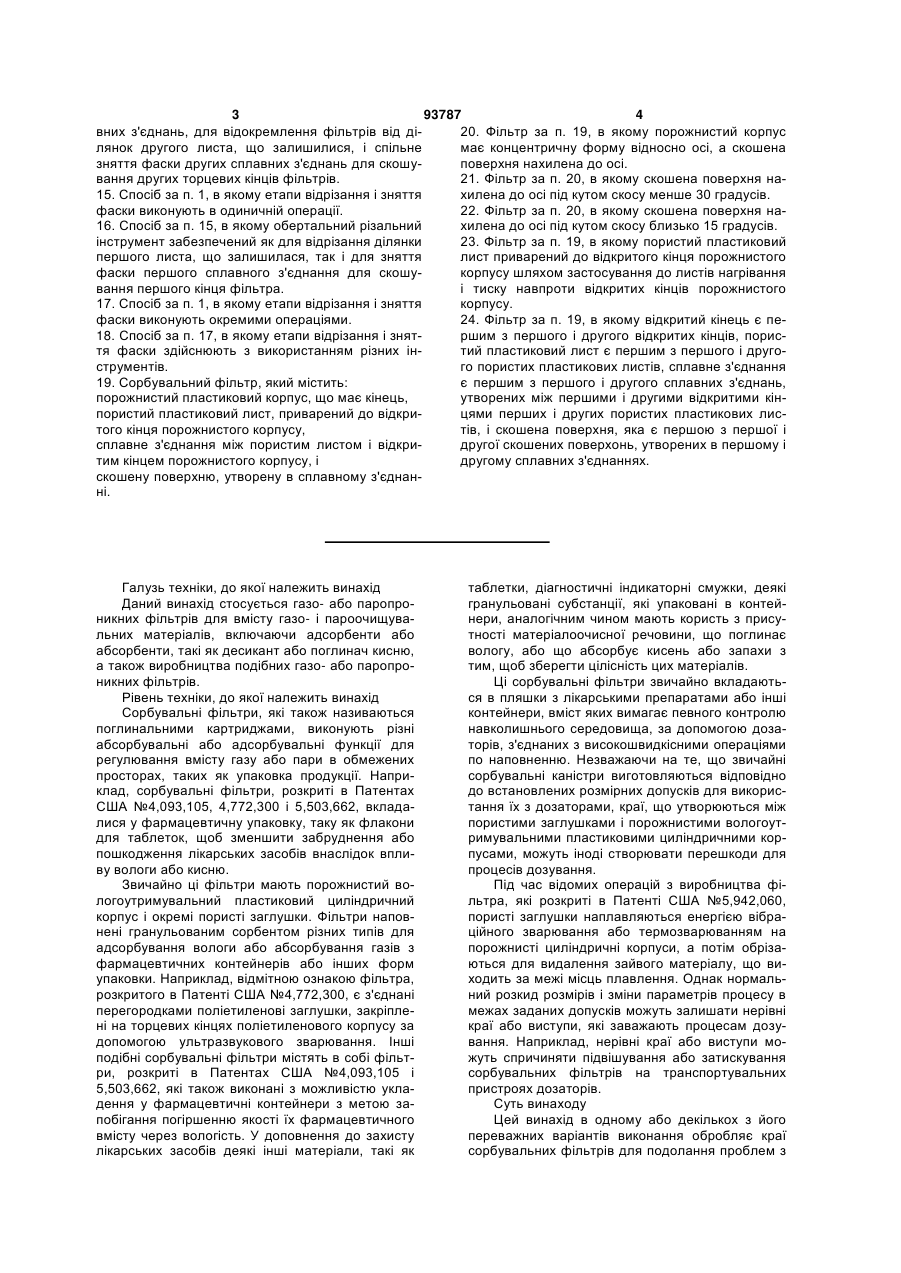 3 93787 4

вних з'єднань, для відокремлення фільтрів від ділянок другого листа, що залишилися, і спільне зняття фаски других сплавних з'єднань для скошування других торцевих кінців фільтрів.
15. Спосіб за п. 1, в якому етапи відрізання і зняття фаски виконують в одиничній операції.
16. Спосіб за п. 15, в якому обертальний різальний інструмент забезпечений як для відрізання ділянки першого листа, що залишилася, так і для зняття фаски першого сплавного з'єднання для скошування першого кінця фільтра.
17. Спосіб за п. 1, в якому етапи відрізання і зняття фаски виконують окремими операціями.
18. Спосіб за п. 17, в якому етапи відрізання і зняття фаски здійснюють з використанням різних інструментів.
19. Сорбувальний фільтр, який містить:
порожнистий пластиковий корпус, що має кінець,
пористий пластиковий лист, приварений до відкритого кінця порожнистого корпусу,
сплавне з'єднання між пористим листом і відкритим кінцем порожнистого корпусу, і
скошену поверхню, утворену в сплавному з'єднанні.

20. Фільтр за п. 19, в якому порожнистий корпус має концентричну форму відносно осі, а скошена поверхня нахилена до осі.
21. Фільтр за п. 20, в якому скошена поверхня нахилена до осі під кутом скосу менше 30 градусів.
22. Фільтр за п. 20, в якому скошена поверхня нахилена до осі під кутом скосу близько 15 градусів.
23. Фільтр за п. 19, в якому пористий пластиковий лист приварений до відкритого кінця порожнистого корпусу шляхом застосування до листів нагрівання і тиску навпроти відкритих кінців порожнистого корпусу.
24. Фільтр за п. 19, в якому відкритий кінець є першим з першого і другого відкритих кінців, пористий пластиковий лист є першим з першого і другого пористих пластикових листів, сплавне з'єднання є першим з першого і другого сплавних з'єднань, утворених між першими і другими відкритими кінцями перших і других пористих пластикових листів, і скошена поверхня, яка є першою з першої і другої скошених поверхонь, утворених в першому і другому сплавних з'єднаннях.

Галузь техніки, до якої належить винахід
Даний винахід стосується газо- або паропроникних фільтрів для вмісту газо- і пароочищувальних матеріалів, включаючи адсорбенти або абсорбенти, такі як десикант або поглинач кисню, а також виробництва подібних газо- або паропроникних фільтрів.
Рівень техніки, до якої належить винахід
Сорбувальні фільтри, які також називаються поглинальними картриджами, виконують різні абсорбувальні або адсорбувальні функції для регулювання вмісту газу або пари в обмежених просторах, таких як упаковка продукції. Наприклад, сорбувальні фільтри, розкриті в Патентах США №4,093,105, 4,772,300 і 5,503,662, вкладалися у фармацевтичну упаковку, таку як флакони для таблеток, щоб зменшити забруднення або пошкодження лікарських засобів внаслідок впливу вологи або кисню.
Звичайно ці фільтри мають порожнистий вологоутримувальний пластиковий циліндричний корпус і окремі пористі заглушки. Фільтри наповнені гранульованим сорбентом різних типів для адсорбування вологи або абсорбування газів з фармацевтичних контейнерів або інших форм упаковки. Наприклад, відмітною ознакою фільтра, розкритого в Патенті США №4,772,300, є з'єднані перегородками поліетиленові заглушки, закріплені на торцевих кінцях поліетиленового корпусу за допомогою ультразвукового зварювання. Інші подібні сорбувальні фільтри містять в собі фільтри, розкриті в Патентах США №4,093,105 і 5,503,662, які також виконані з можливістю укладення у фармацевтичні контейнери з метою запобігання погіршенню якості їх фармацевтичного вмісту через вологість. У доповнення до захисту лікарських засобів деякі інші матеріали, такі як таблетки, діагностичні індикаторні смужки, деякі гранульовані субстанції, які упаковані в контейнери, аналогічним чином мають користь з присутності матеріалоочисної речовини, що поглинає вологу, або що абсорбує кисень або запахи з тим, щоб зберегти цілісність цих матеріалів.
Ці сорбувальні фільтри звичайно вкладаються в пляшки з лікарськими препаратами або інші контейнери, вміст яких вимагає певного контролю навколишнього середовища, за допомогою дозаторів, з'єднаних з високошвидкісними операціями по наповненню. Незважаючи на те, що звичайні сорбувальні каністри виготовляються відповідно до встановлених розмірних допусків для використання їх з дозаторами, краї, що утворюються між пористими заглушками і порожнистими вологоутримувальними пластиковими циліндричними корпусами, можуть іноді створювати перешкоди для процесів дозування.
Під час відомих операцій з виробництва фільтра, які розкриті в Патенті США №5,942,060, пористі заглушки наплавляються енергією вібраційного зварювання або термозварюванням на порожнисті циліндричні корпуси, а потім обрізаються для видалення зайвого матеріалу, що виходить за межі місць плавлення. Однак нормальний розкид розмірів і зміни параметрів процесу в межах заданих допусків можуть залишати нерівні краї або виступи, які заважають процесам дозування. Наприклад, нерівні краї або виступи можуть спричиняти підвішування або затискування сорбувальних фільтрів на транспортувальних пристроях дозаторів.
Суть винаходу
Цей винахід в одному або декількох з його переважних варіантів виконання обробляє краї сорбувальних фільтрів для подолання проблем з